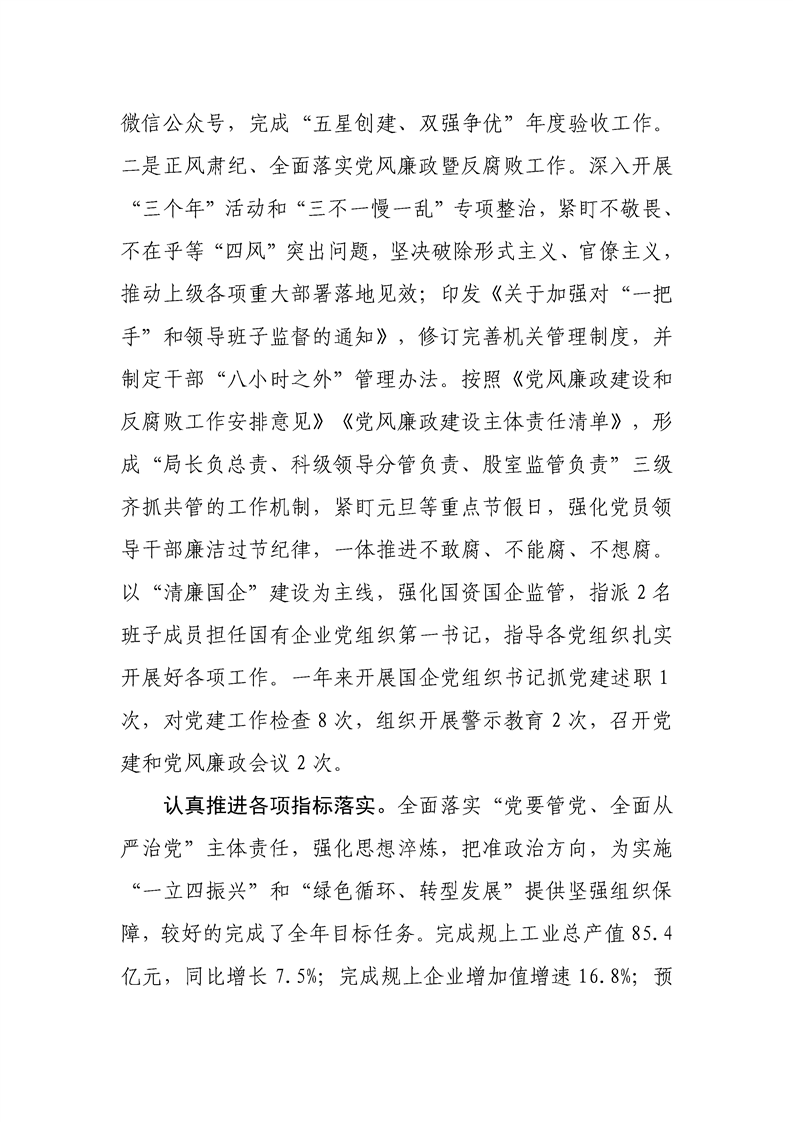 微信公众号，完成“五星创建、双强争优”年度验收工作。二是正风肃纪、全面落实党风廉政暨反腐败工作。深入开展“三个年”活动和“三不一慢一乱”专项整治，紧盯不敬畏、不在乎等“四风”突出问题，坚决破除形式主义、官僚主义，推动上级各项重大部署落地见效；印发《关于加强对“一把手”和领导班子监督的通知》，修订完善机关管理制度，并制定干部“八小时之外”管理办法。按照《党风廉政建设和反腐败工作安排意见》《党风廉政建设主体责任清单》，形成“局长负总责、科级领导分管负责、股室监管负责”三级齐抓共管的工作机制，紧盯元旦等重点节假日，强化党员领导干部廉洁过节纪律，一体推进不敢腐、不能腐、不想腐。以“清廉国企”建设为主线，强化国资国企监管，指派 2 名班子成员担任国有企业党组织第一书记，指导各党组织扎实开展好各项工作。一年来开展国企党组织书记抓党建述职 1 次，对党建工作检查 8 次，组织开展警示教育 2 次，召开党建和党风廉政会议 2 次。

认真推进各项指标落实。全面落实“党要管党、全面从严治党”主体责任，强化思想淬炼，把准政治方向，为实施“一立四振兴”和“绿色循环、转型发展”提供坚强组织保障，较好的完成了全年目标任务。完成规上工业总产值 85.4 亿元，同比增长 7.5%；完成规上企业增加值增速 16.8%；预